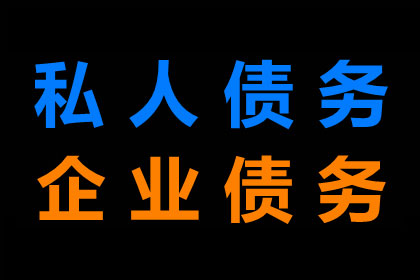 私人债务
企业债务